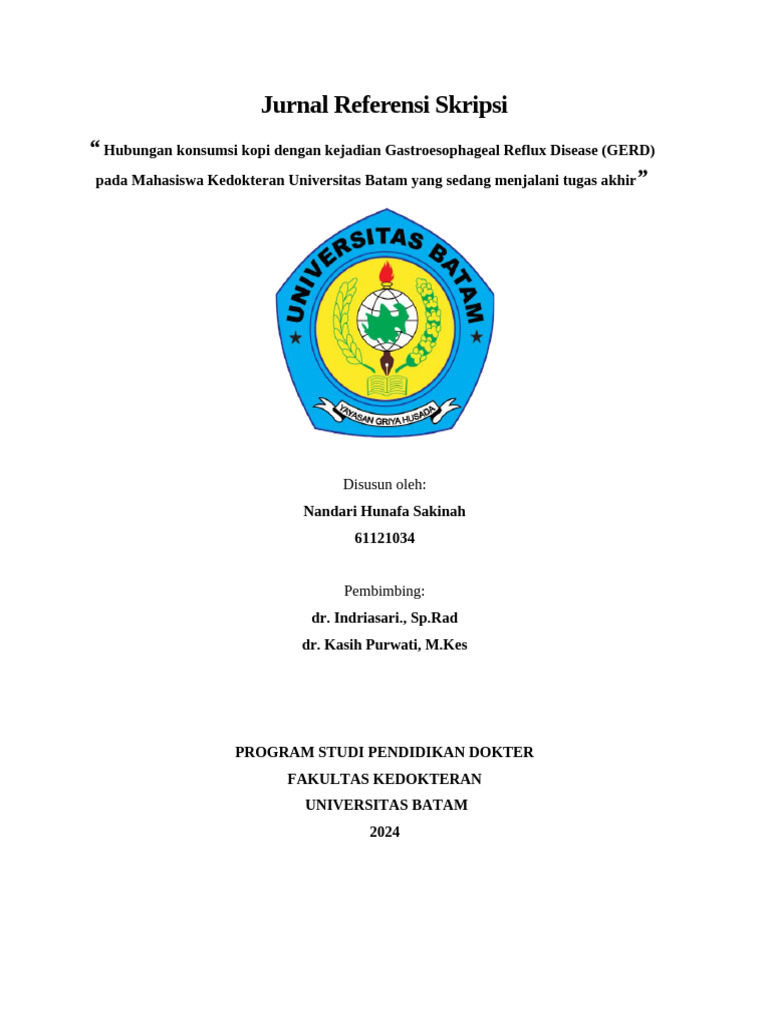 Jurnal Referensi Skripsi

“ Hubungan konsumsi kopi dengan kejadian Gastroesophageal Reflux Disease (GERD) pada Mahasiswa Kedokteran Universitas Batam yang sedang menjalani tugas akhir”

UNIVERSITAS BATAM

YAYASAN GRIYA HUSADA

Disusun oleh:

Nandari Hunafa Sakinah

61121034

Pembimbing:

dr. Indriasari., Sp.Rad

dr. Kasih Purwati, M.Kes

PROGRAM STUDI PENDIDIKAN DOKTER

FAKULTAS KEDOKTERAN

UNIVERSITAS BATAM

2024